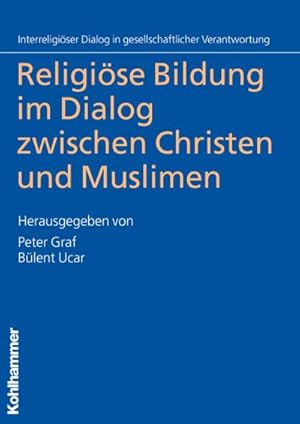 Interreligiöser Dialog in gesellschaftlicher Verantwortung

Religiöse Bildung im Dialog zwischen Christen und Muslimen

Herausgegeben von
Peter Graf
Bülent Ucar

Kohlhammer